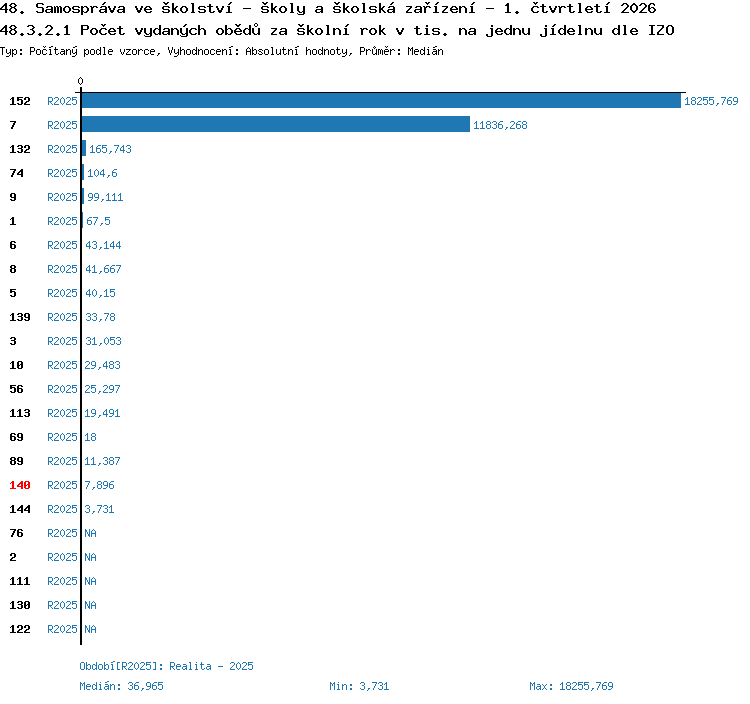 48. Samospráva ve školství - školy a školská zařízení - 1. čtvrtletí 2026
48.3.2.1 Počet vydaných obědů za školní rok v tis. na jednu jídelnu dle IZO
Typ: Počítaný podle vzorce, Vyhodnocení: Absolutní hodnoty, Průměr: Medián

0

152 R2025 18255,769
7 R2025 11836,268
132 R2025 165,743
74 R2025 104,6
9 R2025 99,111
1 R2025 67,5
6 R2025 43,144
8 R2025 41,667
5 R2025 40,15
139 R2025 33,78
3 R2025 31,053
10 R2025 29,483
56 R2025 25,297
113 R2025 19,491
69 R2025 18
89 R2025 11,387
140 R2025 7,896
144 R2025 3,731
76 R2025 NA
2 R2025 NA
111 R2025 NA
130 R2025 NA
122 R2025 NA

Období[R2025]: Realita - 2025
Medián: 36,965 Min: 3,731 Max: 18255,769